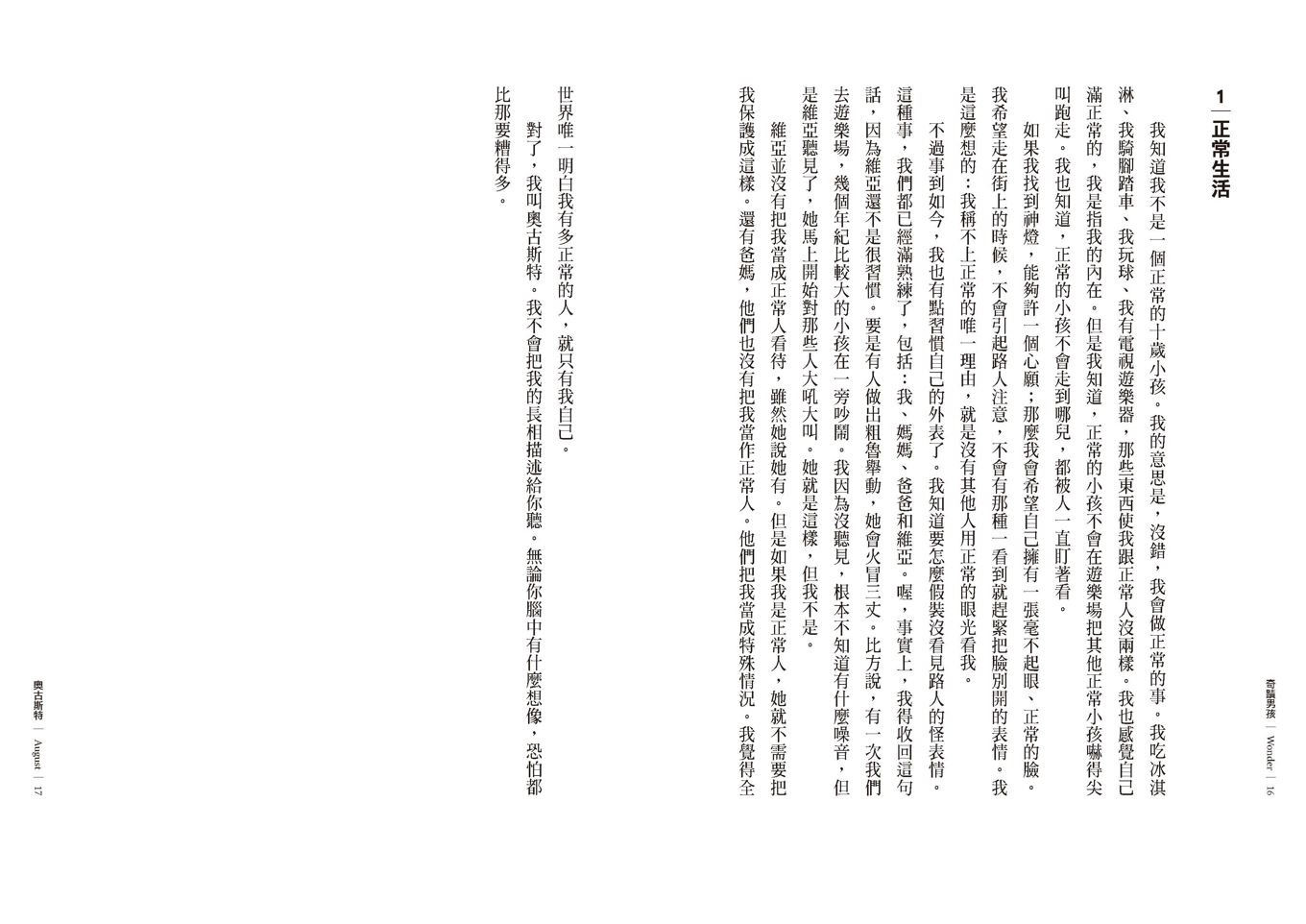 1 正常生活

我知道我不是一個正常的十歲小孩。我的意思是，沒錯，我會做正常的事。我吃冰淇淋、我騎腳踏車、我玩球、我有電視遊樂器，那些東西使我跟正常人沒兩樣。我也感覺自己滿正常的，我是指我的內在。但是我知道，正常的小孩不會在遊樂場把其他正常小孩嚇得尖叫跑走。我也知道，正常的小孩不會走到哪兒，都被人一直盯著看。

如果我找到神燈，能夠許一個心願；那麼我會希望自己擁有一張毫不起眼、正常的臉。我希望走在街上的時候，不會引起路人注意，不會有那種一看到就趕緊把臉別開的表情。我是這麼想的：我稱不上正常的唯一理由，就是沒有其他人用正常的眼光看我。

不過事到如今，我也有點習慣自己的外表了。我知道要怎麼假裝沒看見路人的怪表情。這種事，我們都已經滿熟練了，包括：我、媽媽、爸爸和維亞。喔，事實上，我得收回這句話，因為維亞還不是很習慣。要是有人做出粗魯舉動，她會火冒三丈。比方說，有一次我們去遊樂場，幾個年紀比較大的小孩在一旁吵鬧。我因為沒聽見，根本不知道有什麼噪音，但是維亞聽見了，她馬上開始對那些人大吼大叫。她就是這樣，但我不是。

維亞並沒有把我當成正常人看待，雖然她說她有。但是如果我是正常人，她就不需要把我保護成這樣。還有爸媽，他們也沒有把我當作正常人。他們把我當成特殊情況。我覺得全世界唯一明白我有多正常的人，就只有我自己。

對了，我叫奧古斯特。我不會把我的長相描述給你聽。無論你腦中有什麼想像，恐怕都比那要糟得多。

奇蹟男孩 | Wonder | 16

奧古斯特 | August | 17